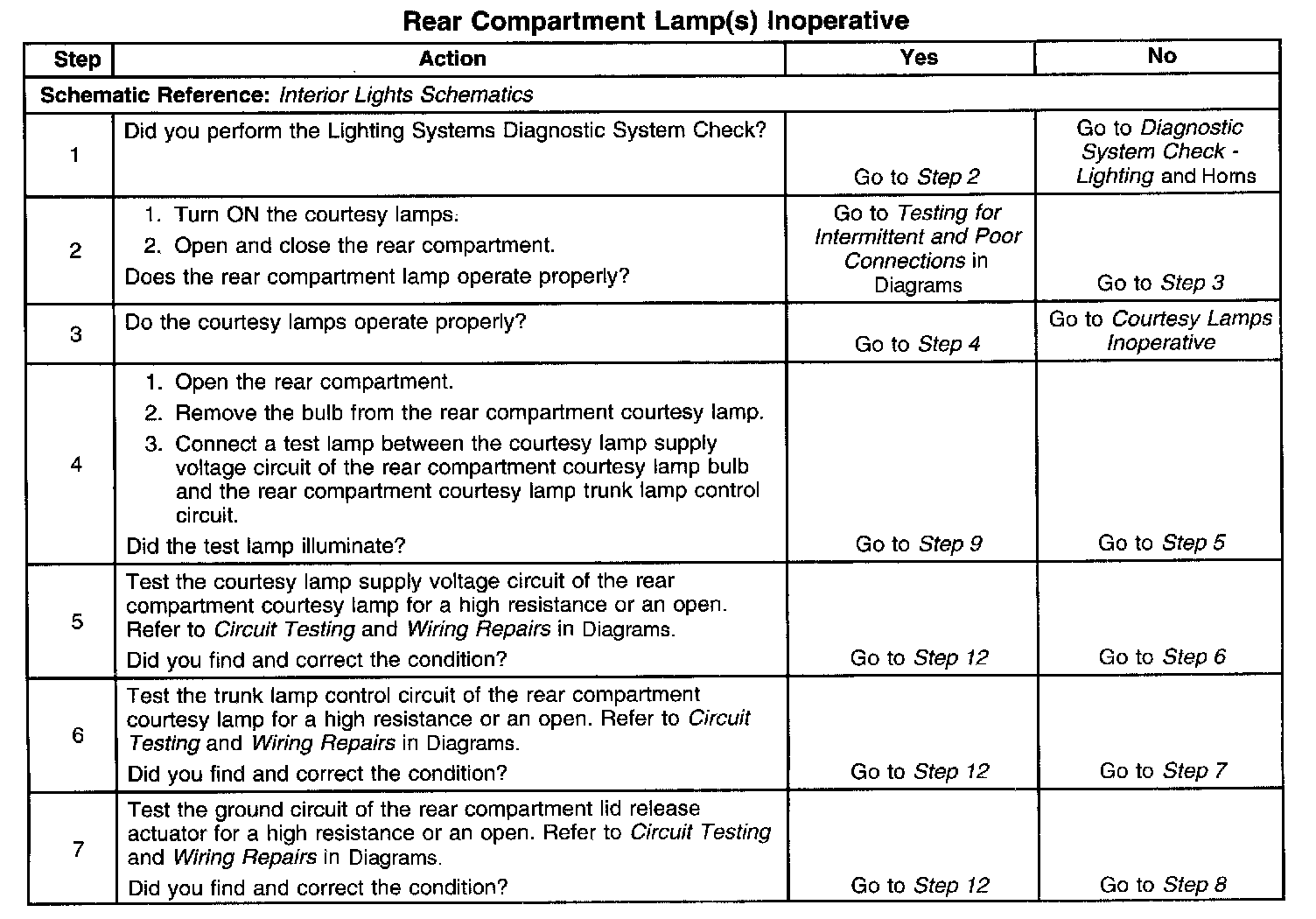 Rear Compartment Lamp(s) Inoperative

| Step | Action | Yes | No |
|---|---|---|---|
| Schematic Reference: Interior Lights Schematics | | | |
| 1 | Did you perform the Lighting Systems Diagnostic System Check? | Go to Step 2 | Go to Diagnostic System Check - Lighting and Homs |
| 2 | 1. Turn ON the courtesy lamps. 2. Open and close the rear compartment. Does the rear compartment lamp operate properly? | Go to Testing for Intermittent and Poor Connections in Diagrams | Go to Step 3 |
| 3 | Do the courtesy lamps operate properly? | Go to Step 4 | Go to Courtesy Lamps Inoperative |
| 4 | 1. Open the rear compartment. 2. Remove the bulb from the rear compartment courtesy lamp. 3. Connect a test lamp between the courtesy lamp supply voltage circuit of the rear compartment courtesy lamp bulb and the rear compartment courtesy lamp trunk lamp control circuit. Did the test lamp illuminate? | Go to Step 9 | Go to Step 5 |
| 5 | Test the courtesy lamp supply voltage circuit of the rear compartment courtesy lamp for a high resistance or an open. Refer to Circuit Testing and Wiring Repairs in Diagrams. Did you find and correct the condition? | Go to Step 12 | Go to Step 6 |
| 6 | Test the trunk lamp control circuit of the rear compartment courtesy lamp for a high resistance or an open. Refer to Circuit Testing and Wiring Repairs in Diagrams. Did you find and correct the condition? | Go to Step 12 | Go to Step 7 |
| 7 | Test the ground circuit of the rear compartment lid release actuator for a high resistance or an open. Refer to Circuit Testing and Wiring Repairs in Diagrams. Did you find and correct the condition? | Go to Step 12 | Go to Step 8 |